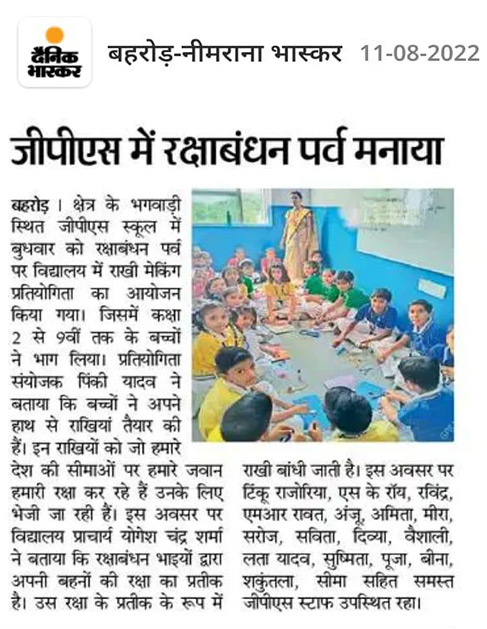 दैनिक भास्कर बहरोड़-नीमराना भास्कर 11-08-2022

जीपीएस में रक्षाबंधन पर्व मनाया

बहरोड़। क्षेत्र के भगवाड़ी स्थित जीपीएस स्कूल में बुधवार को रक्षाबंधन पर्व पर विद्यालय में राखी मेकिंग प्रतियोगिता का आयोजन किया गया। जिसमें कक्षा 2 से 9वीं तक के बच्चों ने भाग लिया। प्रतियोगिता संयोजक पिंकी यादव ने बताया कि बच्चों ने अपने हाथ से राखियां तैयार की हैं। इन राखियों को जो हमारे देश की सीमाओं पर हमारे जवान हमारी रक्षा कर रहे हैं उनके लिए भेजी जा रही हैं। इस अवसर पर विद्यालय प्राचार्य योगेश चंद्र शर्मा ने बताया कि रक्षाबंधन भाइयों द्वारा अपनी बहनों की रक्षा का प्रतीक है। उस रक्षा के प्रतीक के रूप में राखी बांधी जाती है। इस अवसर पर टिंकू राजोरिया, एस के रॉय, रविंद्र, एमआर रावत, अंजू, अमिता, मीरा, सरोज, सविता, दिव्या, वैशाली, लता यादव, सुष्मिता, पूजा, बीना, शकुंतला, सीमा सहित समस्त जीपीएस स्टाफ उपस्थित रहा।